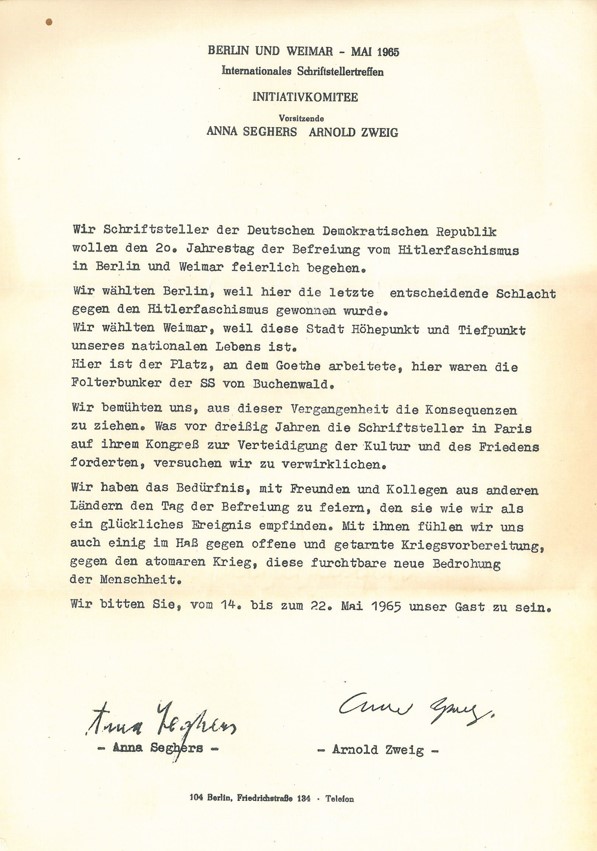 BERLIN UND WEIMAR - MAI 1965
Internationales Schriftstellertreffen

INITIATIVKOMITEE

Vorsitzende
ANNA SEGHERS ARNOLD ZWEIG

Wir Schriftsteller der Deutschen Demokratischen Republik wollen den 2o. Jahrestag der Befreiung vom Hitlerfaschismus in Berlin und Weimar feierlich begehen.

Wir wählten Berlin, weil hier die letzte entscheidende Schlacht gegen den Hitlerfaschismus gewonnen wurde.
Wir wählten Weimar, weil diese Stadt Höhepunkt und Tiefpunkt unseres nationalen Lebens ist.
Hier ist der Platz, an dem Goethe arbeitete, hier waren die Folterbunker der SS von Buchenwald.

Wir bemühten uns, aus dieser Vergangenheit die Konsequenzen zu ziehen. Was vor dreißig Jahren die Schriftsteller in Paris auf ihrem Kongreß zur Verteidigung der Kultur und des Friedens forderten, versuchen wir zu verwirklichen.

Wir haben das Bedürfnis, mit Freunden und Kollegen aus anderen Ländern den Tag der Befreiung zu feiern, den sie wie wir als ein glückliches Ereignis empfinden. Mit ihnen fühlen wir uns auch einig im Haß gegen offene und getarnte Kriegsvorbereitung, gegen den atomaren Krieg, diese furchtbare neue Bedrohung der Menschheit.

Wir bitten Sie, vom 14. bis zum 22. Mai 1965 unser Gast zu sein.

Anna Seghers
- Anna Seghers -

Arnold Zweig
- Arnold Zweig -

104 Berlin, Friedrichstraße 134 · Telefon